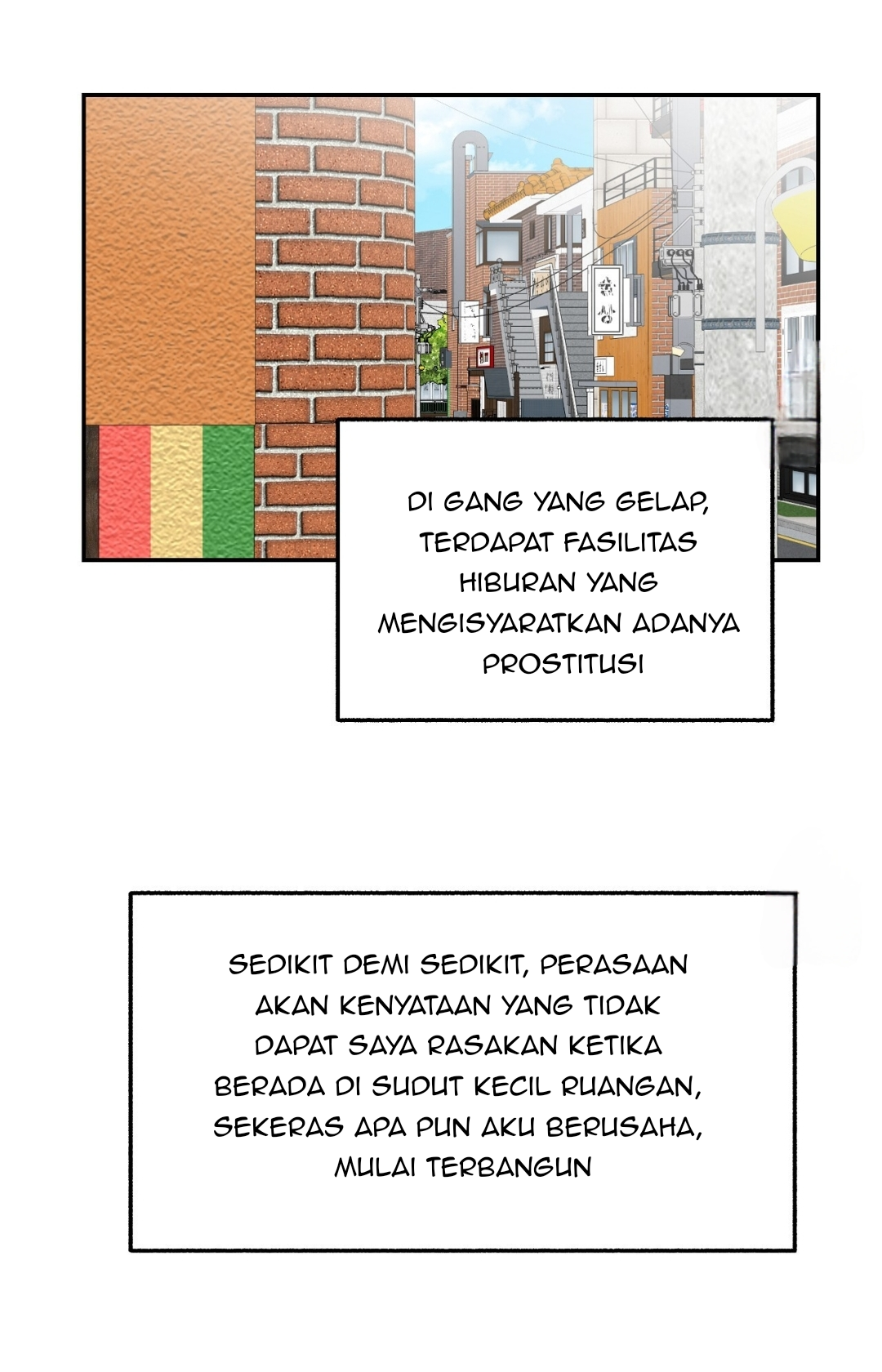 DI GANG YANG GELAP, TERDAPAT FASILITAS HIBURAN YANG MENGISYARATKAN ADANYA PROSTITUSI

SEDIKIT DEMI SEDIKIT, PERASAAN AKAN KENYATAAN YANG TIDAK DAPAT SAYA RASAKAN KETIKA BERADA DI SUDUT KECIL RUANGAN, SEKERAS APA PUN AKU BERUSAHA, MULAI TERBANGUN